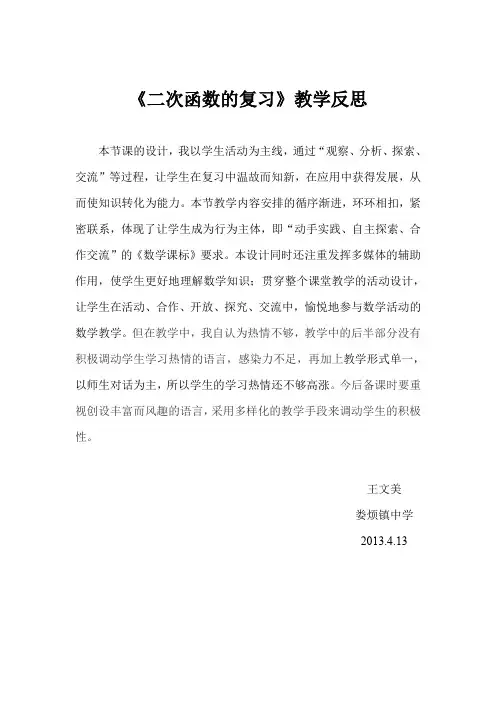 《二次函数的复习》教学反思

本节课的设计，我以学生活动为主线，通过“观察、分析、探索、交流”等过程，让学生在复习中温故而知新，在应用中获得发展，从而使知识转化为能力。本节教学内容安排的循序渐进，环环相扣，紧密联系，体现了让学生成为行为主体，即“动手实践、自主探索、合作交流”的《数学课标》要求。本设计同时还注重发挥多媒体的辅助作用，使学生更好地理解数学知识；贯穿整个课堂教学的活动设计，让学生在活动、合作、开放、探究、交流中，愉悦地参与数学活动的数学教学。但在教学中，我自认为热情不够，教学中的后半部分没有积极调动学生学习热情的语言，感染力不足，再加上教学形式单一，以师生对话为主，所以学生的学习热情还不够高涨。今后备课时要重视创设丰富而风趣的语言，采用多样化的教学手段来调动学生的积极性。

王文美
娄烦镇中学
2013.4.13